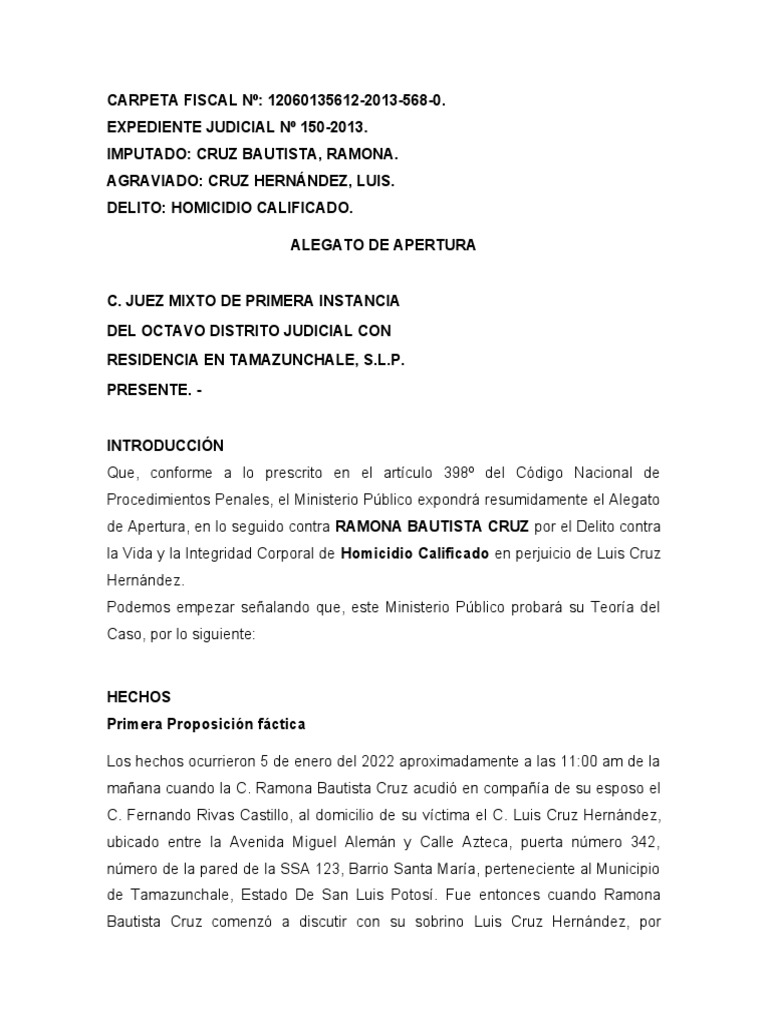 CARPETA FISCAL Nº: 12060135612-2013-568-0.
EXPEDIENTE JUDICIAL Nº 150-2013.
IMPUTADO: CRUZ BAUTISTA, RAMONA.
AGRAVIADO: CRUZ HERNÁNDEZ, LUIS.
DELITO: HOMICIDIO CALIFICADO.

ALEGATO DE APERTURA

C. JUEZ MIXTO DE PRIMERA INSTANCIA
DEL OCTAVO DISTRITO JUDICIAL CON
RESIDENCIA EN TAMAZUNCHALE, S.L.P.
PRESENTE. -

INTRODUCCIÓN
Que, conforme a lo prescrito en el artículo 398º del Código Nacional de Procedimientos Penales, el Ministerio Público expondrá resumidamente el Alegato de Apertura, en lo seguido contra RAMONA BAUTISTA CRUZ por el Delito contra la Vida y la Integridad Corporal de Homicidio Calificado en perjuicio de Luis Cruz Hernández.
Podemos empezar señalando que, este Ministerio Público probará su Teoría del Caso, por lo siguiente:

HECHOS
Primera Proposición fáctica

Los hechos ocurrieron 5 de enero del 2022 aproximadamente a las 11:00 am de la mañana cuando la C. Ramona Bautista Cruz acudió en compañía de su esposo el C. Fernando Rivas Castillo, al domicilio de su víctima el C. Luis Cruz Hernández, ubicado entre la Avenida Miguel Alemán y Calle Azteca, puerta número 342, número de la pared de la SSA 123, Barrio Santa María, perteneciente al Municipio de Tamazunchale, Estado De San Luis Potosí. Fue entonces cuando Ramona Bautista Cruz comenzó a discutir con su sobrino Luis Cruz Hernández, por